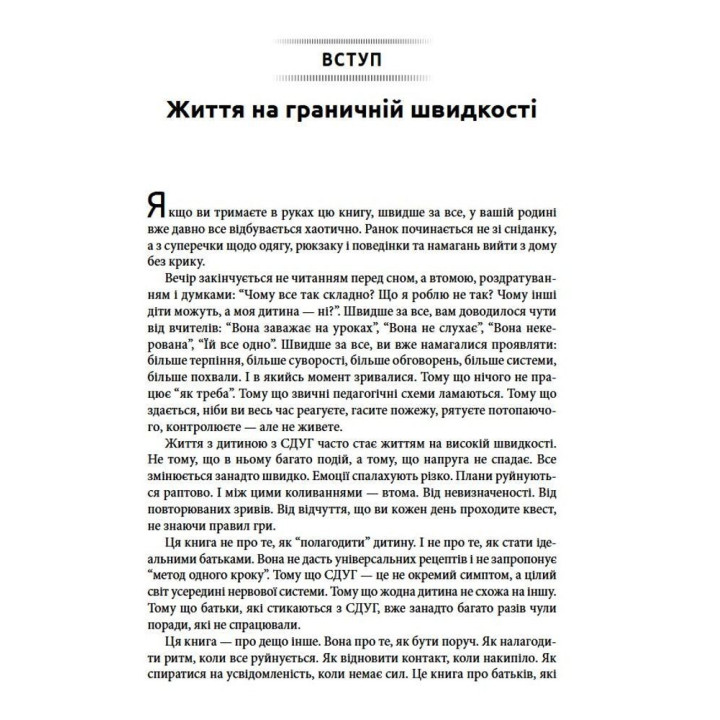 ВСТУП

Життя на граничній швидкості

Якщо ви тримаєте в руках цю книгу, швидше за все, у вашій родині вже давно все відбувається хаотично. Ранок починається не зі сніданку, а з суперечки щодо одягу, рюкзаку і поведінки та намагань вийти з дому без крику.

Вечір закінчується не читанням перед сном, а втомою, роздратуванням і думками: “Чому все так складно? Що я роблю не так? Чому інші діти можуть, а моя дитина — ні?”. Швидше за все, вам доводилося чути від вчителів: “Вона заважає на уроках”, “Вона не слухає”, “Вона некерована”, “Їй все одно”. Швидше за все, ви вже намагалися проявляти: більше терпіння, більше суворості, більше обговорень, більше системи, більше похвали. І в якийсь момент зривалися. Тому що нічого не працює “як треба”. Тому що звичні педагогічні схеми ламаються. Тому що здається, ніби ви весь час реагуєте, гасите пожежу, рятуєте потопаючого, контролюєте — але не живете.

Життя з дитиною з СДУГ часто стає життям на високій швидкості. Не тому, що в ньому багато подій, а тому, що напруга не спадає. Все змінюється занадто швидко. Емоції спалахують різко. Плани руйнуються раптово. І між цими коливаннями — втома. Від невизначеності. Від повторюваних зривів. Від відчуття, що ви кожен день проходите квест, не знаючи правил гри.

Ця книга не про те, як “полагодити” дитину. І не про те, як стати ідеальними батьками. Вона не дасть універсальних рецептів і не запропонує “метод одного кроку”. Тому що СДУГ — це не окремий симптом, а цілий світ усередині нервової системи. Тому що жодна дитина не схожа на іншу. Тому що батьки, які стикаються з СДУГ, вже занадто багато разів чули поради, які не спрацювали.

Ця книга — про дещо інше. Вона про те, як бути поруч. Як налагодити ритм, коли все руйнується. Як відновити контакт, коли накипіло. Як спиратися на усвідомленість, коли немає сил. Це книга про батьків, які